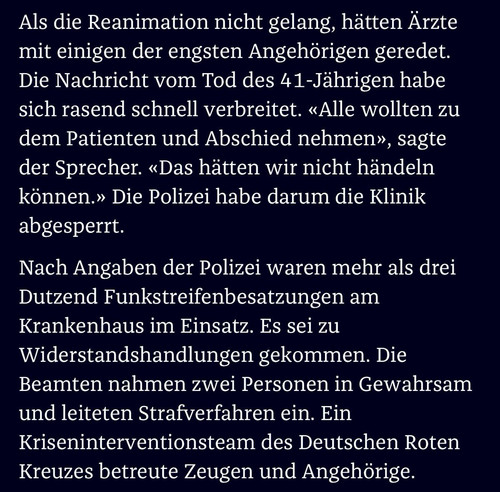 Als die Reanimation nicht gelang, hätten Ärzte mit einigen der engsten Angehörigen geredet. Die Nachricht vom Tod des 41-Jährigen habe sich rasend schnell verbreitet. «Alle wollten zu dem Patienten und Abschied nehmen», sagte der Sprecher. «Das hätten wir nicht händeln können.» Die Polizei habe darum die Klinik abgesperrt.

Nach Angaben der Polizei waren mehr als drei Dutzend Funkstreifenbesatzungen am Krankenhaus im Einsatz. Es sei zu Widerstandshandlungen gekommen. Die Beamten nahmen zwei Personen in Gewahrsam und leiteten Strafverfahren ein. Ein Kriseninterventionsteam des Deutschen Roten Kreuzes betreute Zeugen und Angehörige.